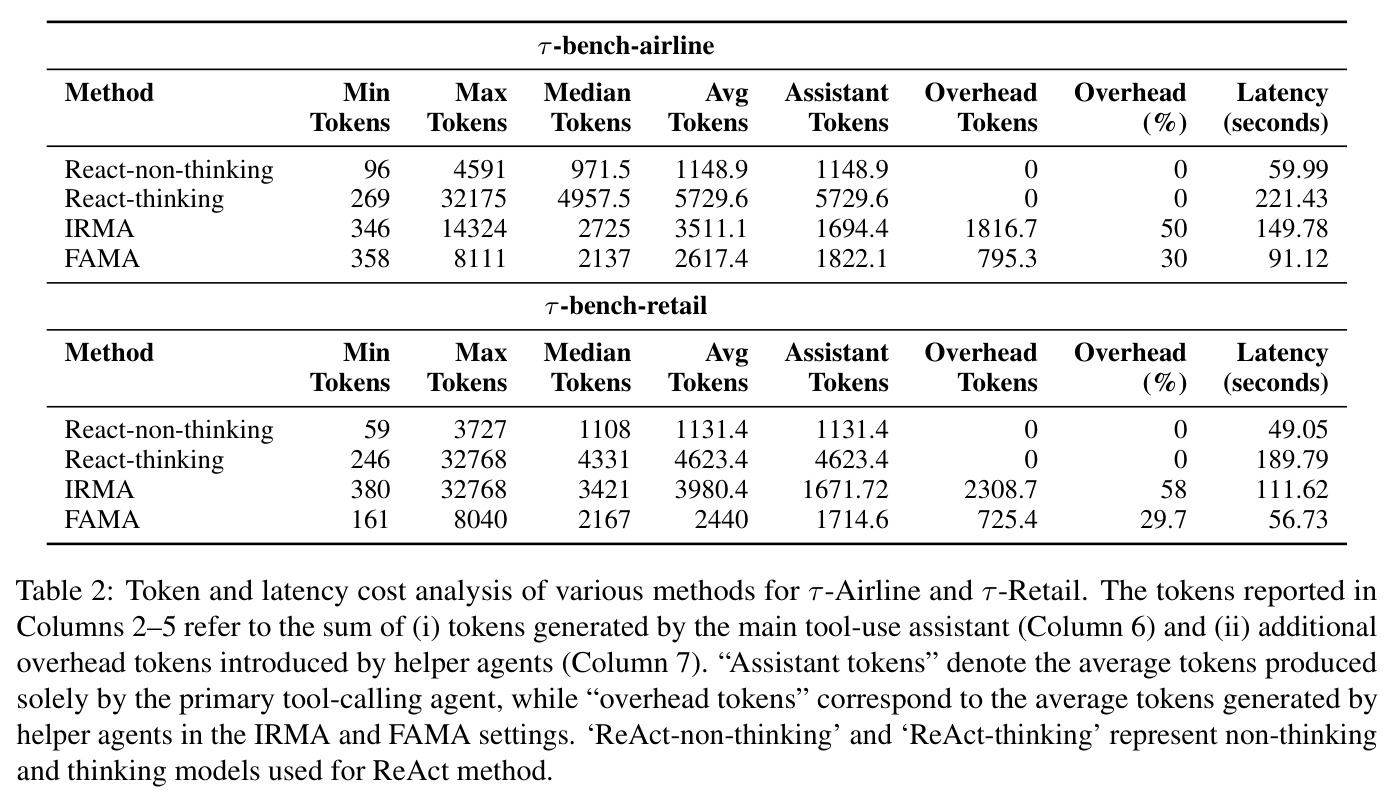 $\tau$-bench-airline

| Method | Min Tokens | Max Tokens | Median Tokens | Avg Tokens | Assistant Tokens | Overhead Tokens | Overhead (%) | Latency (seconds) |
|---|---|---|---|---|---|---|---|---|
| React-non-thinking | 96 | 4591 | 971.5 | 1148.9 | 1148.9 | 0 | 0 | 59.99 |
| React-thinking | 269 | 32175 | 4957.5 | 5729.6 | 5729.6 | 0 | 0 | 221.43 |
| IRMA | 346 | 14324 | 2725 | 3511.1 | 1694.4 | 1816.7 | 50 | 149.78 |
| FAMA | 358 | 8111 | 2137 | 2617.4 | 1822.1 | 795.3 | 30 | 91.12 |

$\tau$-bench-retail

| Method | Min Tokens | Max Tokens | Median Tokens | Avg Tokens | Assistant Tokens | Overhead Tokens | Overhead (%) | Latency (seconds) |
|---|---|---|---|---|---|---|---|---|
| React-non-thinking | 59 | 3727 | 1108 | 1131.4 | 1131.4 | 0 | 0 | 49.05 |
| React-thinking | 246 | 32768 | 4331 | 4623.4 | 4623.4 | 0 | 0 | 189.79 |
| IRMA | 380 | 32768 | 3421 | 3980.4 | 1671.72 | 2308.7 | 58 | 111.62 |
| FAMA | 161 | 8040 | 2167 | 2440 | 1714.6 | 725.4 | 29.7 | 56.73 |

Table 2: Token and latency cost analysis of various methods for $\tau$-Airline and $\tau$-Retail. The tokens reported in Columns 2–5 refer to the sum of (i) tokens generated by the main tool-use assistant (Column 6) and (ii) additional overhead tokens introduced by helper agents (Column 7). "Assistant tokens" denote the average tokens produced solely by the primary tool-calling agent, while "overhead tokens" correspond to the average tokens generated by helper agents in the IRMA and FAMA settings. 'ReAct-non-thinking' and 'ReAct-thinking' represent non-thinking and thinking models used for ReAct method.